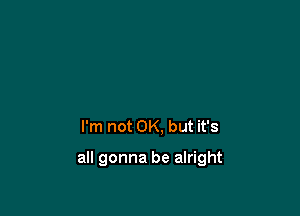 I'm not OK, but it's
all gonna be alright